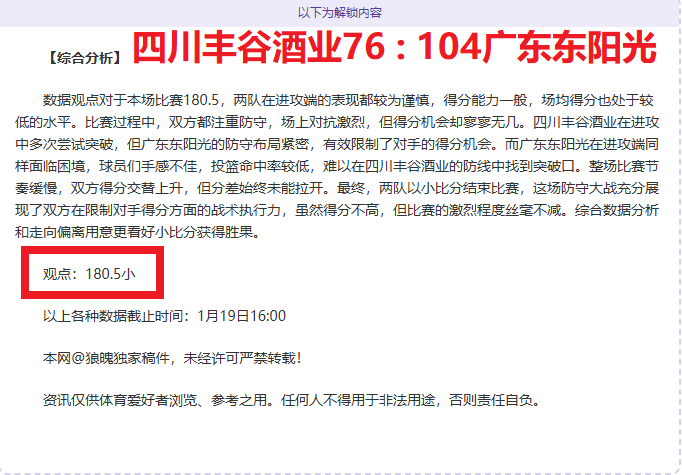 以下为解锁内容

【综合分析】四川丰谷酒业76：104广东东阳光

数据观点对于本场比赛180.5，两队在进攻端的表现都较为谨慎，得分能力一般，场均得分也处于较低的水平。比赛过程中，双方都注重防守，场上对抗激烈，但得分机会却寥寥无几。四川丰谷酒业在进攻中多次尝试突破，但广东东阳光的防守布局紧密，有效限制了对手的得分机会。而广东东阳光在进攻端同样面临困境，球员们手感不佳，投篮命中率较低，难以在四川丰谷酒业的防线中找到突破口。整场比赛节奏缓慢，双方得分交替上升，但分差始终未能拉开。最终，两队以小比分结束比赛，这场防守大战充分展现了双方在限制对手得分方面的战术执行力，虽然得分不高，但比赛的激烈程度丝毫不减。综合数据分析和走向偏离用意更看好小比分获得胜果。

观点：180.5小

以上各种数据截止时间：1月19日16:00

本网@狼魄独家稿件，未经许可严禁转载！

资讯仅供体育爱好者浏览、参考之用。任何人不得用于非法用途，否则责任自负。